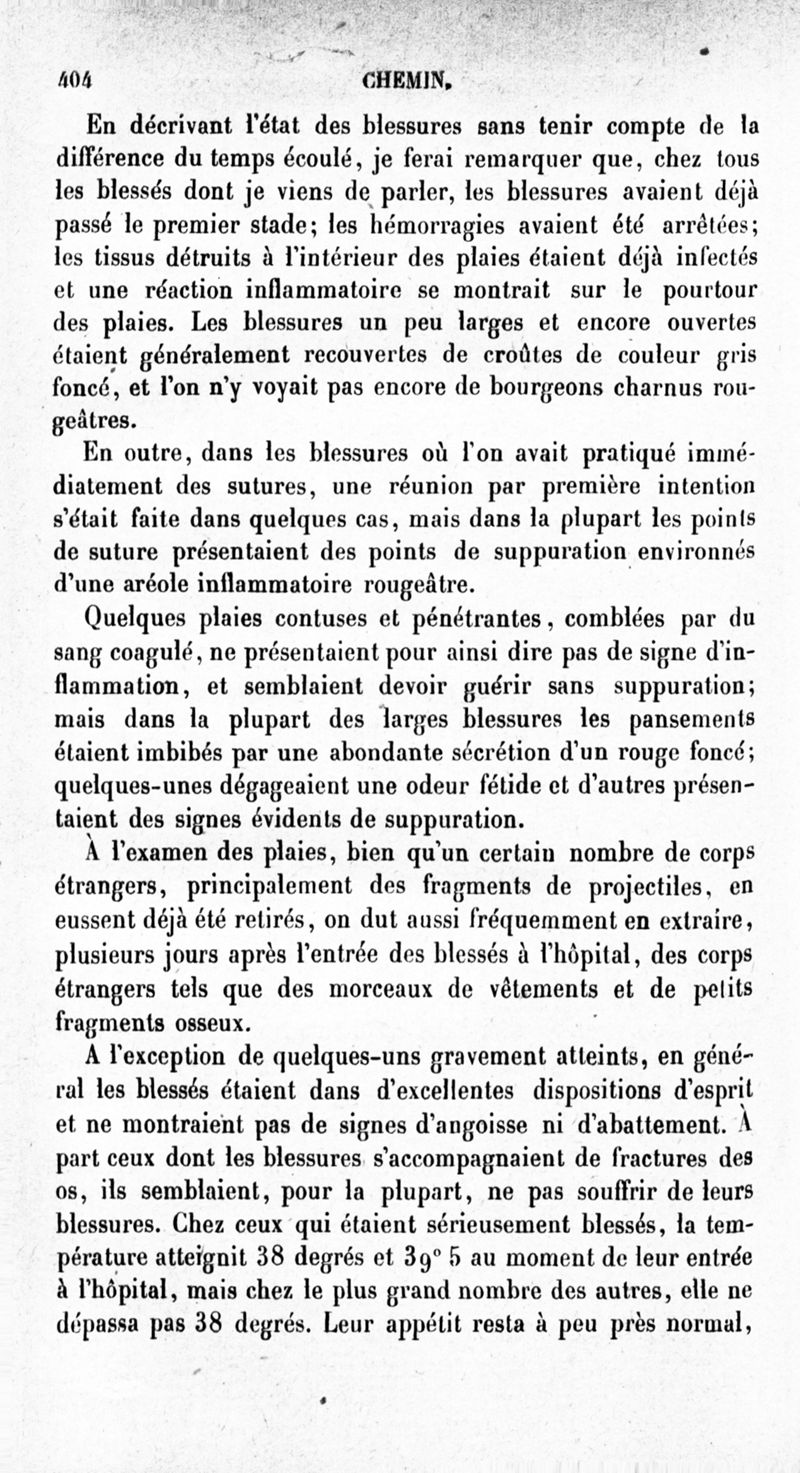 404 CHEMIN.

En décrivant l'état des blessures sans tenir compte de la différence du temps écoulé, je ferai remarquer que, chez tous les blessés dont je viens de parler, les blessures avaient déjà passé le premier stade; les hémorragies avaient été arrêtées; les tissus détruits à l'intérieur des plaies étaient déjà infectés et une réaction inflammatoire se montrait sur le pourtour des plaies. Les blessures un peu larges et encore ouvertes étaient généralement recouvertes de croûtes de couleur gris foncé, et l'on n'y voyait pas encore de bourgeons charnus rougeâtres.

En outre, dans les blessures où l'on avait pratiqué immédiatement des sutures, une réunion par première intention s'était faite dans quelques cas, mais dans la plupart les points de suture présentaient des points de suppuration environnés d'une aréole inflammatoire rougeâtre.

Quelques plaies contuses et pénétrantes, comblées par du sang coagulé, ne présentaient pour ainsi dire pas de signe d'inflammation, et semblaient devoir guérir sans suppuration; mais dans la plupart des larges blessures les pansements étaient imbibés par une abondante sécrétion d'un rouge foncé; quelques-unes dégageaient une odeur fétide et d'autres présentaient des signes évidents de suppuration.

À l'examen des plaies, bien qu'un certain nombre de corps étrangers, principalement des fragments de projectiles, en eussent déjà été retirés, on dut aussi fréquemment en extraire, plusieurs jours après l'entrée des blessés à l'hôpital, des corps étrangers tels que des morceaux de vêtements et de petits fragments osseux.

A l'exception de quelques-uns gravement atteints, en général les blessés étaient dans d'excellentes dispositions d'esprit et ne montraient pas de signes d'angoisse ni d'abattement. À part ceux dont les blessures s'accompagnaient de fractures des os, ils semblaient, pour la plupart, ne pas souffrir de leurs blessures. Chez ceux qui étaient sérieusement blessés, la température atteignit 38 degrés et 39° 5 au moment de leur entrée à l'hôpital, mais chez le plus grand nombre des autres, elle ne dépassa pas 38 degrés. Leur appétit resta à peu près normal,